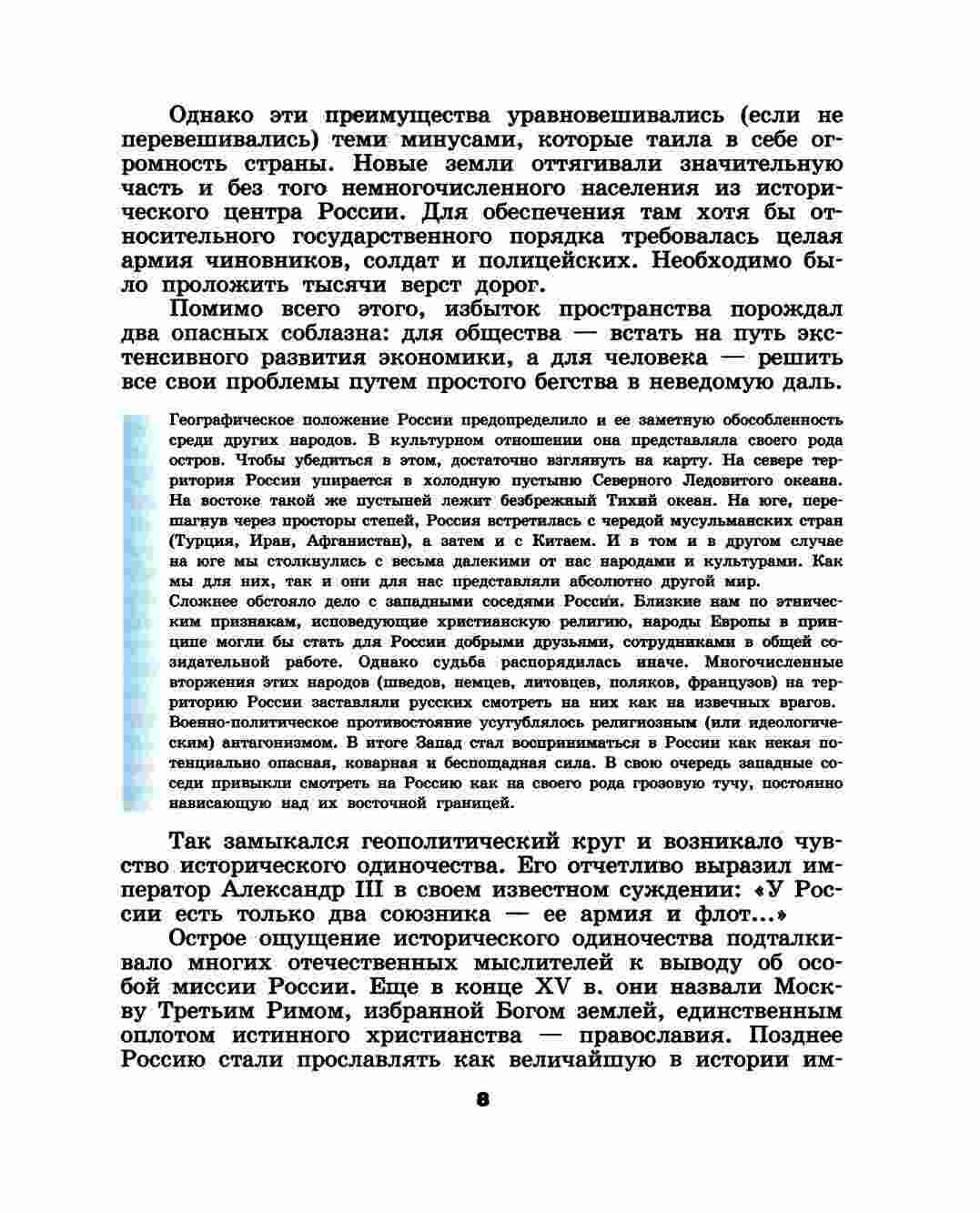 Однако эти преимущества уравновешивались (если не перевешивались) теми минусами, которые таила в себе огромность страны. Новые земли оттягивали значительную часть и без того немногочисленного населения из исторического центра России. Для обеспечения там хотя бы относительного государственного порядка требовалась целая армия чиновников, солдат и полицейских. Необходимо было проложить тысячи верст дорог.

Помимо всего этого, избыток пространства порождал два опасных соблазна: для общества — встать на путь экстенсивного развития экономики, а для человека — решить все свои проблемы путем простого бегства в неведомую даль.

Географическое положение России предопределило и ее заметную обособленность среди других народов. В культурном отношении она представляла своего рода остров. Чтобы убедиться в этом, достаточно взглянуть на карту. На севере территория России упирается в холодную пустыню Северного Ледовитого океана. На востоке такой же пустыней лежит безбрежный Тихий океан. На юге, перешагнув через просторы степей, Россия встретилась с чередой мусульманских стран (Турция, Иран, Афганистан), а затем и с Китаем. И в том и в другом случае на юге мы столкнулись с весьма далекими от нас народами и культурами. Как мы для них, так и они для нас представляли абсолютно другой мир.
Сложнее обстояло дело с западными соседями России. Близкие нам по этническим признакам, исповедующие христианскую религию, народы Европы в принципе могли бы стать для России добрыми друзьями, сотрудниками в общей созидательной работе. Однако судьба распорядилась иначе. Многочисленные вторжения этих народов (шведов, немцев, литовцев, поляков, французов) на территорию России заставляли русских смотреть на них как на извечных врагов. Военно-политическое противостояние усугублялось религиозным (или идеологическим) антагонизмом. В итоге Запад стал восприниматься в России как некая потенциально опасная, коварная и беспощадная сила. В свою очередь западные соседи привыкли смотреть на Россию как на своего рода грозовую тучу, постоянно нависающую над их восточной границей.

Так замыкался геополитический круг и возникало чувство исторического одиночества. Его отчетливо выразил император Александр III в своем известном суждении: «У России есть только два союзника — ее армия и флот...»

Острое ощущение исторического одиночества подталкивало многих отечественных мыслителей к выводу об особой миссии России. Еще в конце XV в. они назвали Москву Третьим Римом, избранной Богом землей, единственным оплотом истинного христианства — православия. Позднее Россию стали прославлять как величайшую в истории им-

8